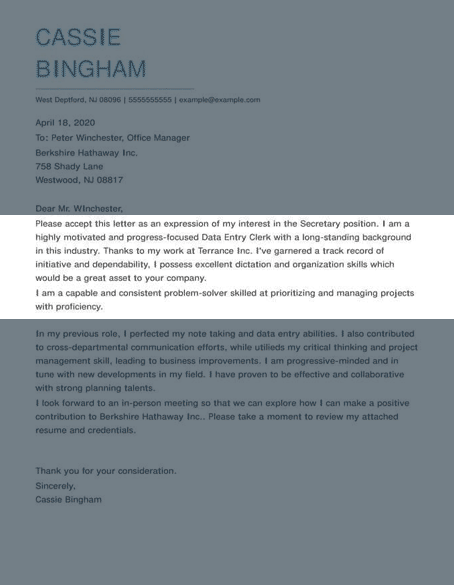 CASSIE
BINGHAM

West Deptford, NJ 08096 | 5555555555 | example@example.com

April 18, 2020
To: Peter Winchester, Office Manager
Berkshire Hathaway Inc.
758 Shady Lane
Westwood, NJ 08817

Dear Mr. WInchester,
Please accept this letter as an expression of my interest in the Secretary position. I am a highly motivated and progress-focused Data Entry Clerk with a long-standing background in this industry. Thanks to my work at Terrance Inc. I've garnered a track record of initiative and dependability, I possess excellent dictation and organization skills which would be a great asset to your company.
I am a capable and consistent problem-solver skilled at prioritizing and managing projects with proficiency.

In my previous role, I perfected my note taking and data entry abilities. I also contributed to cross-departmental communication efforts, while utilieds my critical thinking and project management skill, leading to business improvements. I am progressive-minded and in tune with new developments in my field. I have proven to be effective and collaborative with strong planning talents.
I look forward to an in-person meeting so that we can explore how I can make a positive contribution to Berkshire Hathaway Inc.. Please take a moment to review my attached resume and credentials.

Thank you for your consideration.
Sincerely,
Cassie Bingham